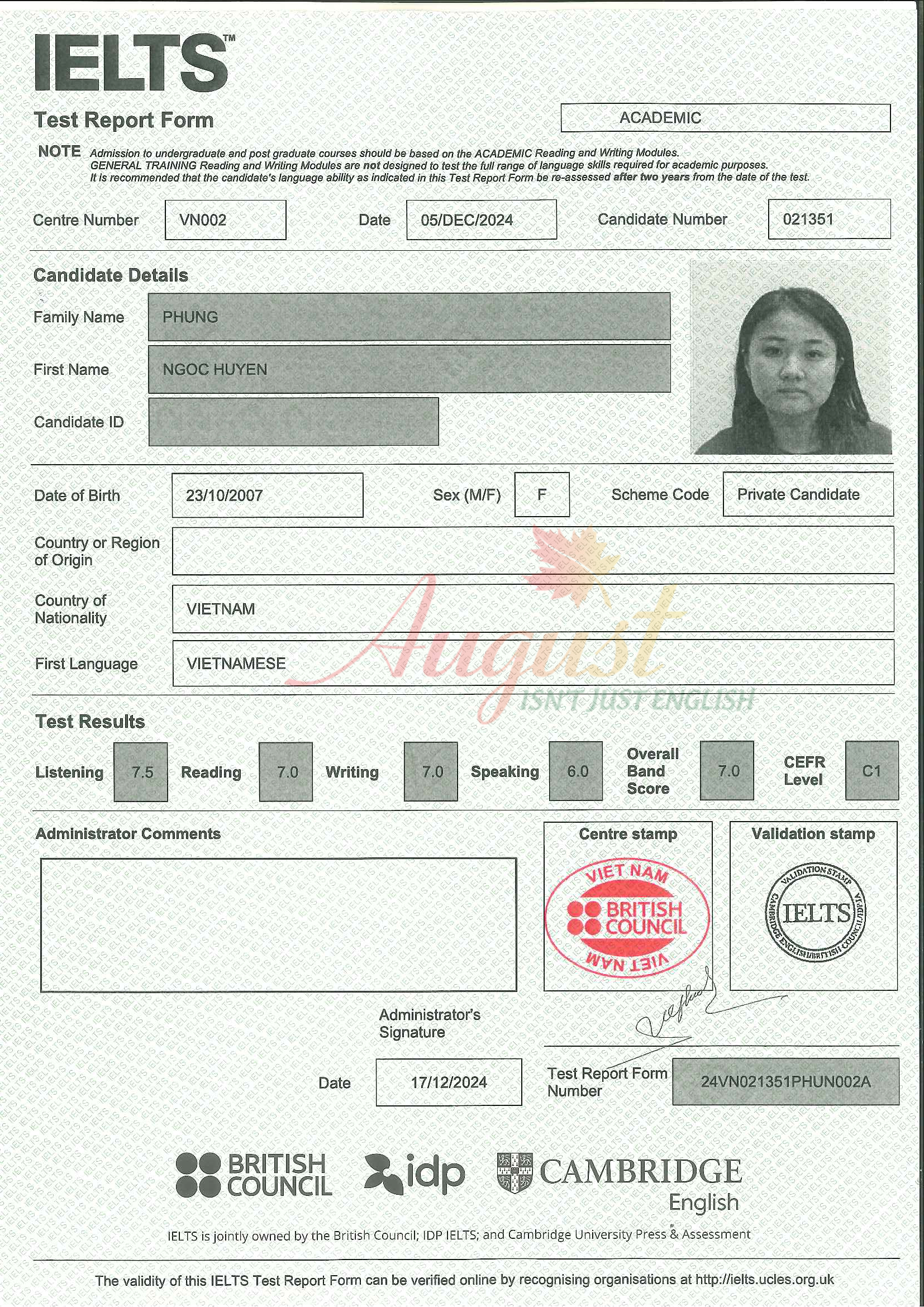 IELTS™

Test Report Form

ACADEMIC

NOTE Admission to undergraduate and post graduate courses should be based on the ACADEMIC Reading and Writing Modules. GENERAL TRAINING Reading and Writing Modules are not designed to test the full range of language skills required for academic purposes. It is recommended that the candidate's language ability as indicated in this Test Report Form be re-assessed after two years from the date of the test.

Centre Number VN002 Date 05/DEC/2024 Candidate Number 021351

Candidate Details

Family Name PHUNG

First Name NGOC HUYEN

Candidate ID

Date of Birth 23/10/2007 Sex (M/F) F Scheme Code Private Candidate

Country or Region of Origin

Country of Nationality VIETNAM

First Language VIETNAMESE

August
ISN'T JUST ENGLISH

Test Results

Listening 7.5 Reading 7.0 Writing 7.0 Speaking 6.0 Overall Band Score 7.0 CEFR Level C1

Administrator Comments

Centre stamp
VIET NAM
BRITISH COUNCIL
VIET NAM

Validation stamp
VALIDATION STAMP
IELTS
CAMBRIDGE ENGLISH/BRITISH COUNCIL/IDP

Administrator's Signature

Date 17/12/2024

Test Report Form Number 24VN021351PHUN002A

BRITISH COUNCIL idp CAMBRIDGE English

IELTS is jointly owned by the British Council; IDP IELTS; and Cambridge University Press & Assessment

The validity of this IELTS Test Report Form can be verified online by recognising organisations at http://ielts.ucles.org.uk